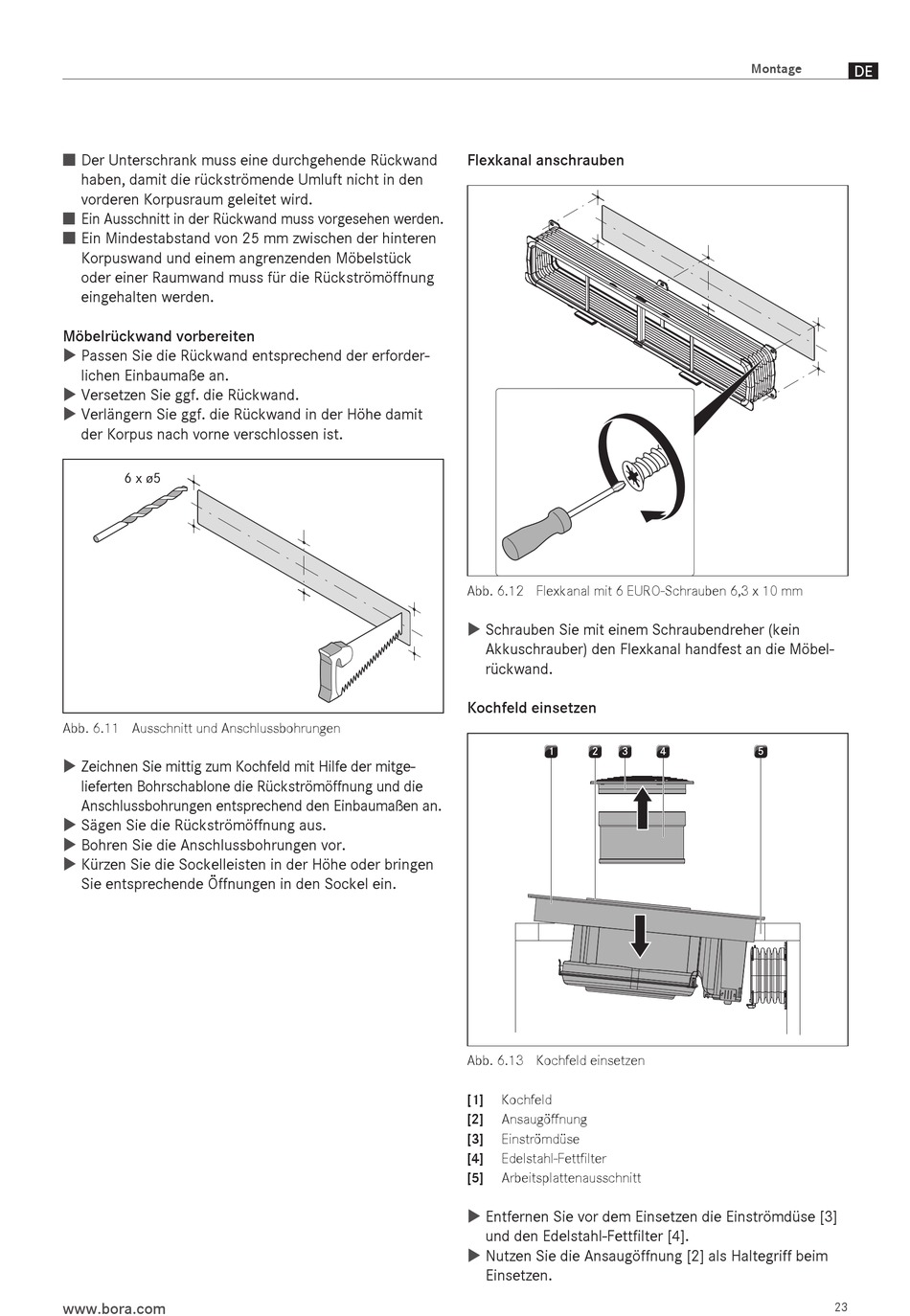 Montage DE

■ Der Unterschrank muss eine durchgehende Rückwand haben, damit die rückströmende Umluft nicht in den vorderen Korpusraum geleitet wird.
■ Ein Ausschnitt in der Rückwand muss vorgesehen werden.
■ Ein Mindestabstand von 25 mm zwischen der hinteren Korpuswand und einem angrenzenden Möbelstück oder einer Raumwand muss für die Rückströmöffnung eingehalten werden.

Möbelrückwand vorbereiten
▶ Passen Sie die Rückwand entsprechend der erforderlichen Einbaumaße an.
▶ Versetzen Sie ggf. die Rückwand.
▶ Verlängern Sie ggf. die Rückwand in der Höhe damit der Korpus nach vorne verschlossen ist.

6 x ø5

Abb. 6.11 Ausschnitt und Anschlussbohrungen

▶ Zeichnen Sie mittig zum Kochfeld mit Hilfe der mitgelieferten Bohrschablone die Rückströmöffnung und die Anschlussbohrungen entsprechend den Einbaumaßen an.
▶ Sägen Sie die Rückströmöffnung aus.
▶ Bohren Sie die Anschlussbohrungen vor.
▶ Kürzen Sie die Sockelleisten in der Höhe oder bringen Sie entsprechende Öffnungen in den Sockel ein.

Flexkanal anschrauben

Abb. 6.12 Flexkanal mit 6 EURO-Schrauben 6,3 x 10 mm

▶ Schrauben Sie mit einem Schraubendreher (kein Akkuschrauber) den Flexkanal handfest an die Möbelrückwand.

Kochfeld einsetzen

1 2 3 4 5

Abb. 6.13 Kochfeld einsetzen

[1] Kochfeld
[2] Ansaugöffnung
[3] Einströmdüse
[4] Edelstahl-Fettfilter
[5] Arbeitsplattenausschnitt

▶ Entfernen Sie vor dem Einsetzen die Einströmdüse [3] und den Edelstahl-Fettfilter [4].
▶ Nutzen Sie die Ansaugöffnung [2] als Haltegriff beim Einsetzen.

www.bora.com

23